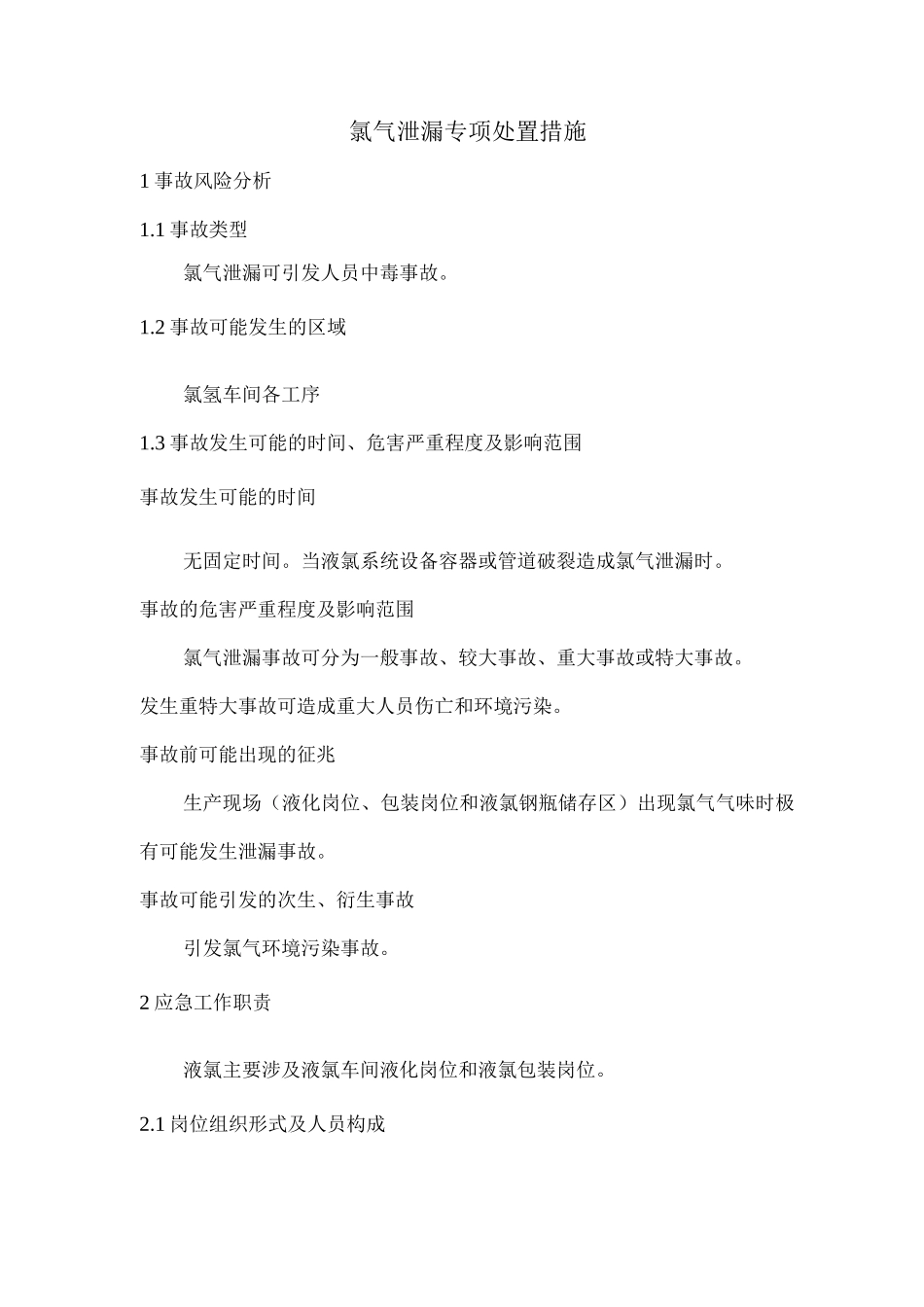 氯气泄漏专项处置措施

1 事故风险分析

1.1 事故类型

氯气泄漏可引发人员中毒事故。

1.2 事故可能发生的区域

氯氢车间各工序

1.3 事故发生可能的时间、危害严重程度及影响范围

事故发生可能的时间

无固定时间。当液氯系统设备容器或管道破裂造成氯气泄漏时。

事故的危害严重程度及影响范围

氯气泄漏事故可分为一般事故、较大事故、重大事故或特大事故。发生重特大事故可造成重大人员伤亡和环境污染。

事故前可能出现的征兆

生产现场（液化岗位、包装岗位和液氯钢瓶储存区）出现氯气气味时极有可能发生泄漏事故。

事故可能引发的次生、衍生事故

引发氯气环境污染事故。

2 应急工作职责

液氯主要涉及液氯车间液化岗位和液氯包装岗位。

2.1 岗位组织形式及人员构成